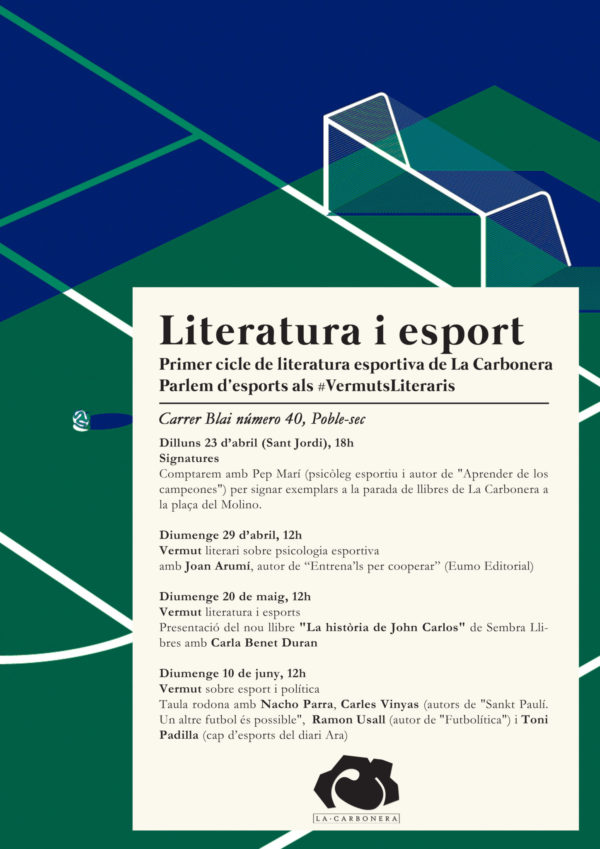 Literatura i esport

Primer cicle de literatura esportiva de La Carbonera
Parlem d'esports als #VermutsLiteraris

Carrer Blai número 40, Poble-sec

Dilluns 23 d'abril (Sant Jordi), 18h
Signatures
Comptarem amb Pep Marí (psicòleg esportiu i autor de "Aprender de los campeones") per signar exemplars a la parada de llibres de La Carbonera a la plaça del Molino.

Diumenge 29 d'abril, 12h
Vermut literari sobre psicologia esportiva
amb Joan Arumí, autor de "Entrena'ls per cooperar" (Eumo Editorial)

Diumenge 20 de maig, 12h
Vermut literatura i esports
Presentació del nou llibre "La història de John Carlos" de Sembra Llibres amb Carla Benet Duran

Diumenge 10 de juny, 12h
Vermut sobre esport i política
Taula rodona amb Nacho Parra, Carles Vinyas (autors de "Sankt Paulí. Un altre futbol és possible", Ramon Usall (autor de "Futbolítica") i Toni Padilla (cap d'esports del diari Ara)

LA·CARBONERA